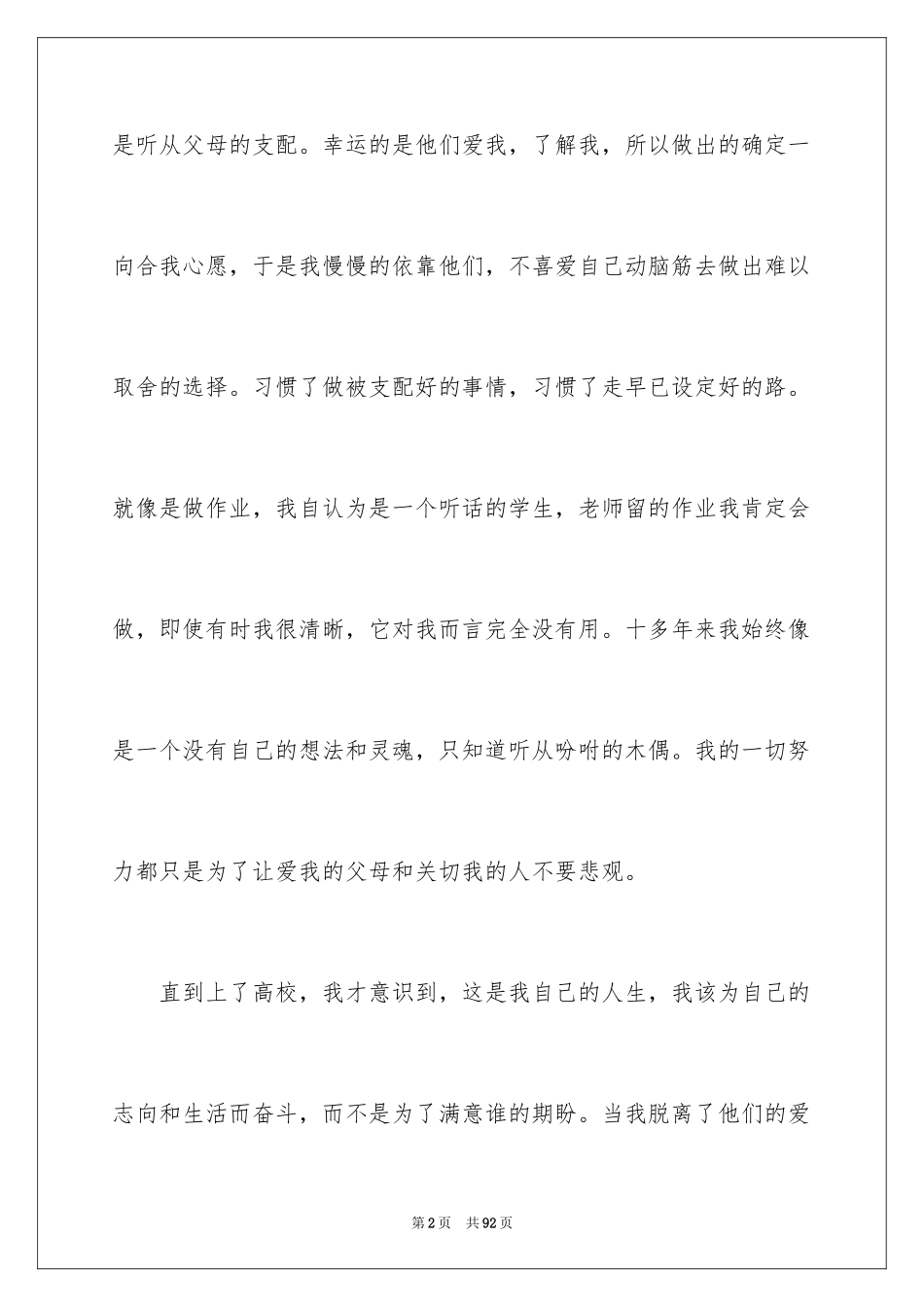 是听从父母的支配。幸运的是他们爱我，了解我，所以做出的确定一向合我心愿，于是我慢慢的依靠他们，不喜爱自己动脑筋去做出难以取舍的选择。习惯了做被支配好的事情，习惯了走早已设定好的路。就像是做作业，我自认为是一个听话的学生，老师留的作业我肯定会做，即使有时我很清晰，它对我而言完全没有用。十多年来我始终像是一个没有自己的想法和灵魂，只知道听从吩咐的木偶。我的一切努力都只是为了让爱我的父母和关切我的人不要悲观。

直到上了高校，我才意识到，这是我自己的人生，我该为自己的志向和生活而奋斗，而不是为了满意谁的期盼。当我脱离了他们的爱

第2页　共92页